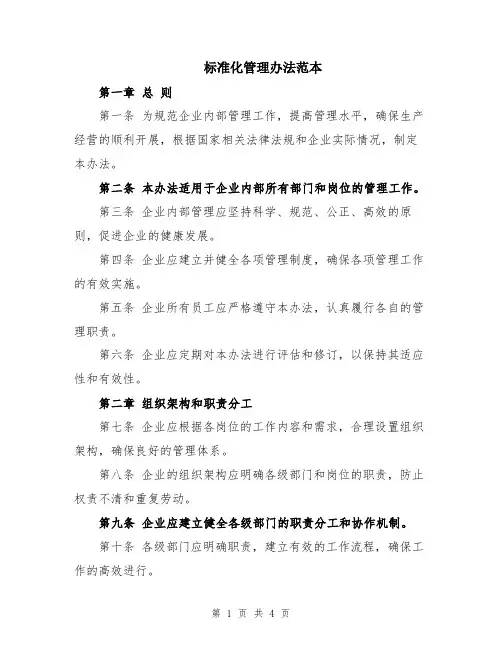 标准化管理办法范本

第一章 总 则

第一条 为规范企业内部管理工作，提高管理水平，确保生产经营的顺利开展，根据国家相关法律法规和企业实际情况，制定本办法。

第二条 本办法适用于企业内部所有部门和岗位的管理工作。

第三条 企业内部管理应坚持科学、规范、公正、高效的原则，促进企业的健康发展。

第四条 企业应建立并健全各项管理制度，确保各项管理工作的有效实施。

第五条 企业所有员工应严格遵守本办法，认真履行各自的管理职责。

第六条 企业应定期对本办法进行评估和修订，以保持其适应性和有效性。

第二章 组织架构和职责分工

第七条 企业应根据各岗位的工作内容和需求，合理设置组织架构，确保良好的管理体系。

第八条 企业的组织架构应明确各级部门和岗位的职责，防止权责不清和重复劳动。

第九条 企业应建立健全各级部门的职责分工和协作机制。

第十条 各级部门应明确职责，建立有效的工作流程，确保工作的高效进行。

第 1 页 共 4 页